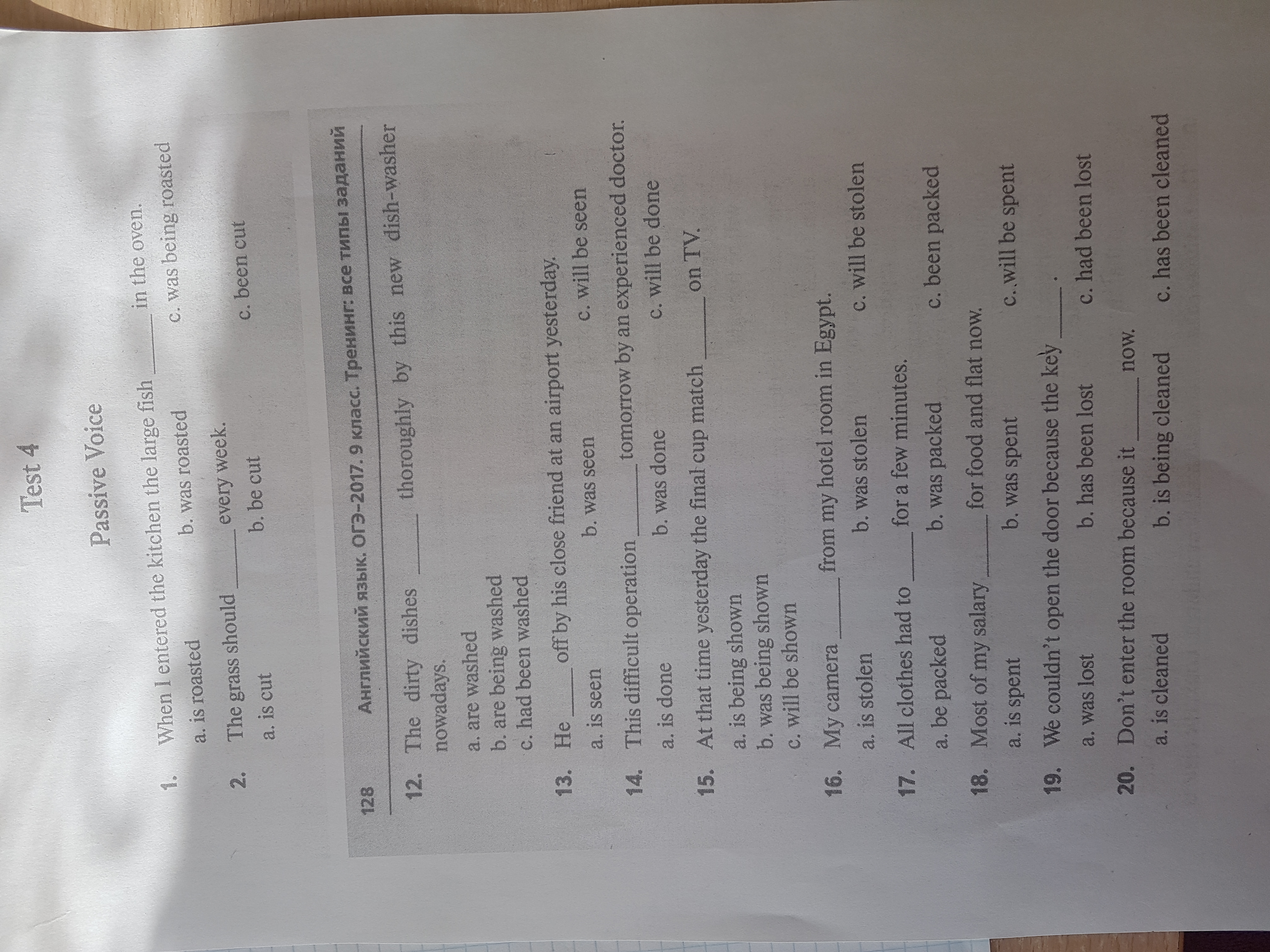 Test 4

Passive Voice

1. When I entered the kitchen the large fish ____ in the oven.
a. is roasted b. was roasted c. was being roasted

2. The grass should ____ every week.
a. is cut b. be cut c. been cut

128 Английский язык. ОГЭ-2017. 9 класс. Тренинг: все типы заданий

12. The dirty dishes ____ thoroughly by this new dish-washer nowadays.
a. are washed
b. are being washed
c. had been washed

13. He ____ off by his close friend at an airport yesterday.
a. is seen b. was seen c. will be seen

14. This difficult operation ____ tomorrow by an experienced doctor.
a. is done b. was done c. will be done

15. At that time yesterday the final cup match ____ on TV.
a. is being shown
b. was being shown
c. will be shown

16. My camera ____ from my hotel room in Egypt.
a. is stolen b. was stolen c. will be stolen

17. All clothes had to ____ for a few minutes.
a. be packed b. was packed c. been packed

18. Most of my salary ____ for food and flat now.
a. is spent b. was spent c. will be spent

19. We couldn't open the door because the key ____ .
a. was lost b. has been lost c. had been lost

20. Don't enter the room because it ____ now.
a. is cleaned b. is being cleaned c. has been cleaned